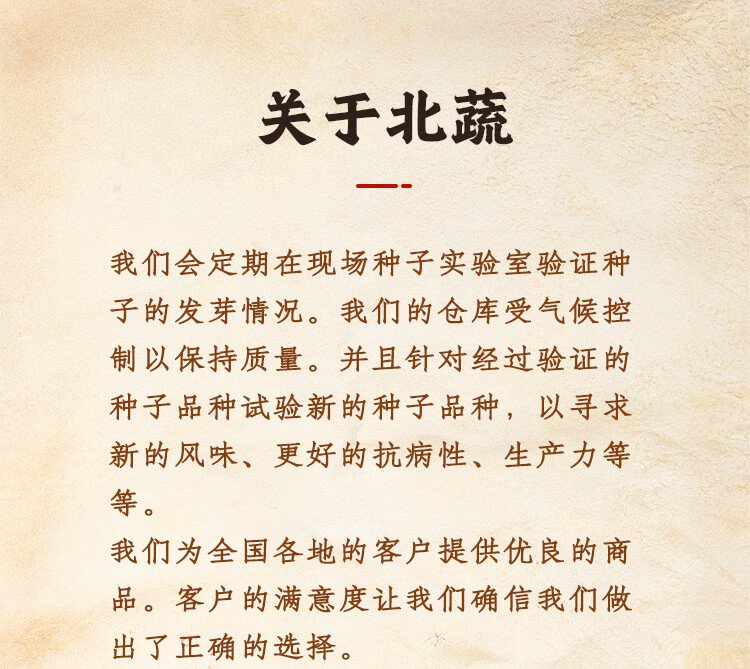 关于北蔬

我们会定期在现场种子实验室验证种子的发芽情况。我们的仓库受气候控制以保持质量。并且针对经过验证的种子品种试验新的种子品种，以寻求新的风味、更好的抗病性、生产力等等。

我们为全国各地的客户提供优良的商品。客户的满意度让我们确信我们做出了正确的选择。